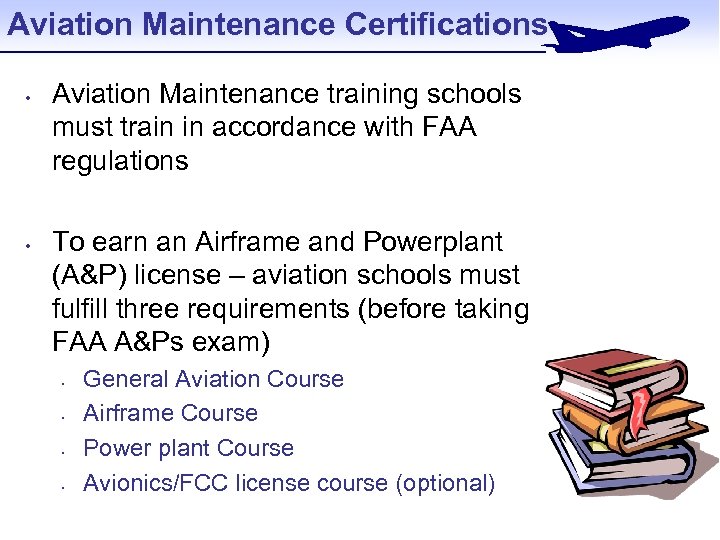 Aviation Maintenance Certifications

• Aviation Maintenance training schools must train in accordance with FAA regulations

• To earn an Airframe and Powerplant (A&P) license – aviation schools must fulfill three requirements (before taking FAA A&Ps exam)
• General Aviation Course
• Airframe Course
• Power plant Course
• Avionics/FCC license course (optional)